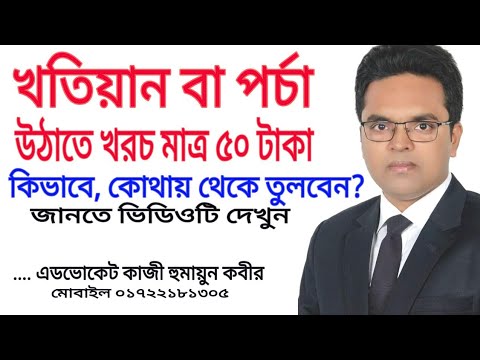 খতিয়ান বা পর্চা
উঠাতে খরচ মাত্র ৫০ টাকা
কিভাবে, কোথায় থেকে তুলবেন?
জানতে ভিডিওটি দেখুন

.... এডভোকেট কাজী হুমায়ুন কবীর
মোবাইল ০১৭২২১৮১৩০৫